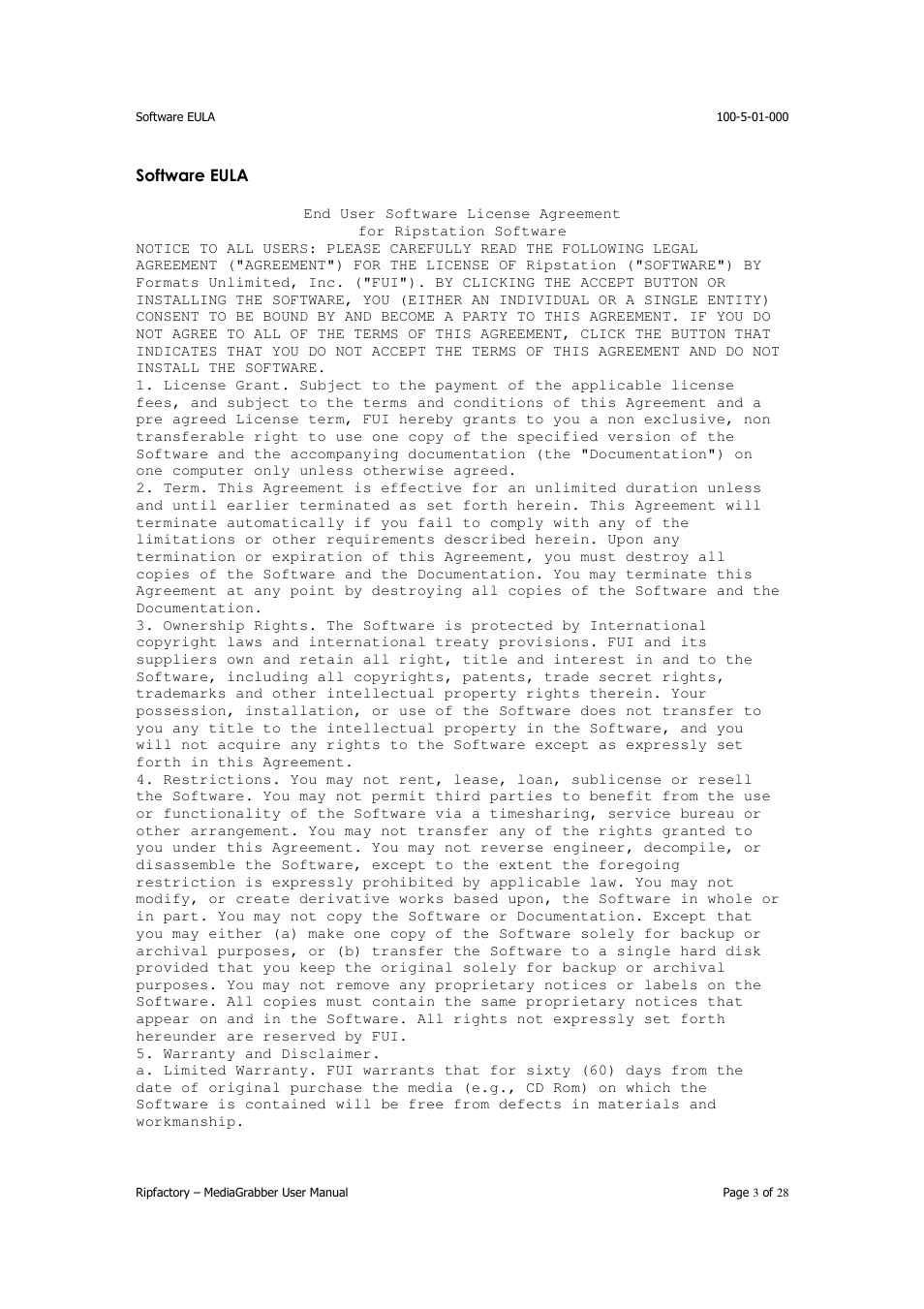 Software EULA

100-5-01-000

Software EULA

End User Software License Agreement
for Ripstation Software

NOTICE TO ALL USERS: PLEASE CAREFULLY READ THE FOLLOWING LEGAL AGREEMENT ("AGREEMENT") FOR THE LICENSE OF Ripstation ("SOFTWARE") BY Formats Unlimited, Inc. ("FUI"). BY CLICKING THE ACCEPT BUTTON OR INSTALLING THE SOFTWARE, YOU (EITHER AN INDIVIDUAL OR A SINGLE ENTITY) CONSENT TO BE BOUND BY AND BECOME A PARTY TO THIS AGREEMENT. IF YOU DO NOT AGREE TO ALL OF THE TERMS OF THIS AGREEMENT, CLICK THE BUTTON THAT INDICATES THAT YOU DO NOT ACCEPT THE TERMS OF THIS AGREEMENT AND DO NOT INSTALL THE SOFTWARE.

1. License Grant. Subject to the payment of the applicable license fees, and subject to the terms and conditions of this Agreement and a pre agreed License term, FUI hereby grants to you a non exclusive, non transferable right to use one copy of the specified version of the Software and the accompanying documentation (the "Documentation") on one computer only unless otherwise agreed.

2. Term. This Agreement is effective for an unlimited duration unless and until earlier terminated as set forth herein. This Agreement will terminate automatically if you fail to comply with any of the limitations or other requirements described herein. Upon any termination or expiration of this Agreement, you must destroy all copies of the Software and the Documentation. You may terminate this Agreement at any point by destroying all copies of the Software and the Documentation.

3. Ownership Rights. The Software is protected by International copyright laws and international treaty provisions. FUI and its suppliers own and retain all right, title and interest in and to the Software, including all copyrights, patents, trade secret rights, trademarks and other intellectual property rights therein. Your possession, installation, or use of the Software does not transfer to you any title to the intellectual property in the Software, and you will not acquire any rights to the Software except as expressly set forth in this Agreement.

4. Restrictions. You may not rent, lease, loan, sublicense or resell the Software. You may not permit third parties to benefit from the use or functionality of the Software via a timesharing, service bureau or other arrangement. You may not transfer any of the rights granted to you under this Agreement. You may not reverse engineer, decompile, or disassemble the Software, except to the extent the foregoing restriction is expressly prohibited by applicable law. You may not modify, or create derivative works based upon, the Software in whole or in part. You may not copy the Software or Documentation. Except that you may either (a) make one copy of the Software solely for backup or archival purposes, or (b) transfer the Software to a single hard disk provided that you keep the original solely for backup or archival purposes. You may not remove any proprietary notices or labels on the Software. All copies must contain the same proprietary notices that appear on and in the Software. All rights not expressly set forth hereunder are reserved by FUI.

5. Warranty and Disclaimer.

a. Limited Warranty. FUI warrants that for sixty (60) days from the date of original purchase the media (e.g., CD Rom) on which the Software is contained will be free from defects in materials and workmanship.

Ripfactory – MediaGrabber User Manual

Page 3 of 28